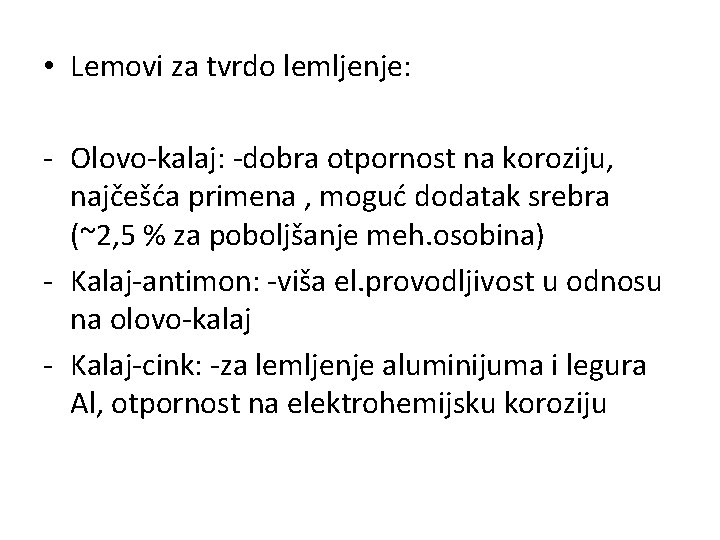 • Lemovi za tvrdo lemljenje:

- Olovo-kalaj: -dobra otpornost na koroziju, najčešća primena , moguć dodatak srebra (~2,5 % za poboljšanje meh.osobina)
- Kalaj-antimon: -viša el.provodljivost u odnosu na olovo-kalaj
- Kalaj-cink: -za lemljenje aluminijuma i legura Al, otpornost na elektrohemijsku koroziju